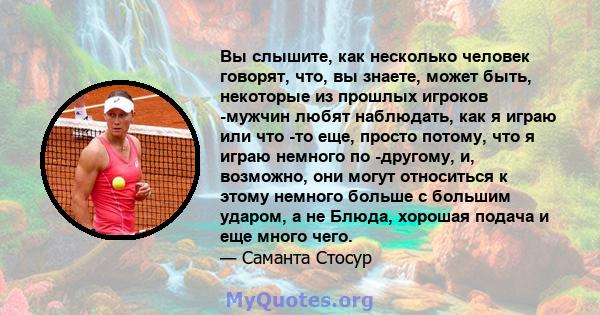 Вы слышите, как несколько человек говорят, что, вы знаете, может быть, некоторые из прошлых игроков -мужчин любят наблюдать, как я играю или что -то еще, просто потому, что я играю немного по -другому, и, возможно, они могут относиться к этому немного больше с большим ударом, а не Блюда, хорошая подача и еще много чего.
— Саманта Стосур

MyQuotes.org